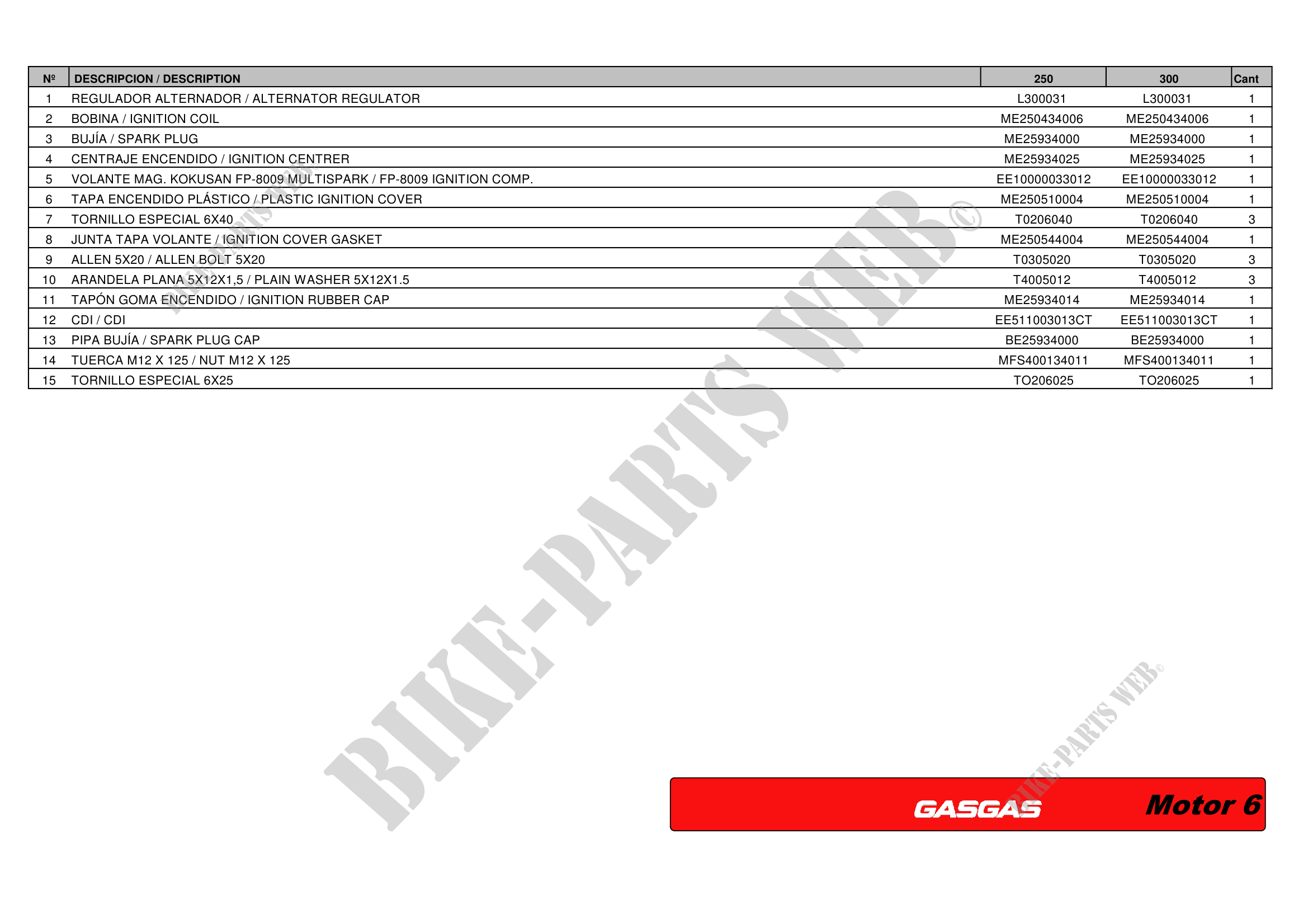 | Nº | DESCRIPCION / DESCRIPTION | 250 | 300 | Cant |
|---|---|---|---|---|
| 1 | REGULADOR ALTERNADOR / ALTERNATOR REGULATOR | L300031 | L300031 | 1 |
| 2 | BOBINA / IGNITION COIL | ME250434006 | ME250434006 | 1 |
| 3 | BUJÍA / SPARK PLUG | ME25934000 | ME25934000 | 1 |
| 4 | CENTRAJE ENCENDIDO / IGNITION CENTRER | ME25934025 | ME25934025 | 1 |
| 5 | VOLANTE MAG. KOKUSAN FP-8009 MULTISPARK / FP-8009 IGNITION COMP. | EE10000033012 | EE10000033012 | 1 |
| 6 | TAPA ENCENDIDO PLÁSTICO / PLASTIC IGNITION COVER | ME250510004 | ME250510004 | 1 |
| 7 | TORNILLO ESPECIAL 6X40 | T0206040 | T0206040 | 3 |
| 8 | JUNTA TAPA VOLANTE / IGNITION COVER GASKET | ME250544004 | ME250544004 | 1 |
| 9 | ALLEN 5X20 / ALLEN BOLT 5X20 | T0305020 | T0305020 | 3 |
| 10 | ARANDELA PLANA 5X12X1,5 / PLAIN WASHER 5X12X1.5 | T4005012 | T4005012 | 3 |
| 11 | TAPÓN GOMA ENCENDIDO / IGNITION RUBBER CAP | ME25934014 | ME25934014 | 1 |
| 12 | CDI / CDI | EE511003013CT | EE511003013CT | 1 |
| 13 | PIPA BUJÍA / SPARK PLUG CAP | BE25934000 | BE25934000 | 1 |
| 14 | TUERCA M12 X 125 / NUT M12 X 125 | MFS400134011 | MFS400134011 | 1 |
| 15 | TORNILLO ESPECIAL 6X25 | TO206025 | TO206025 | 1 |

GASGAS Motor 6

BIKE-PARTS WEB©